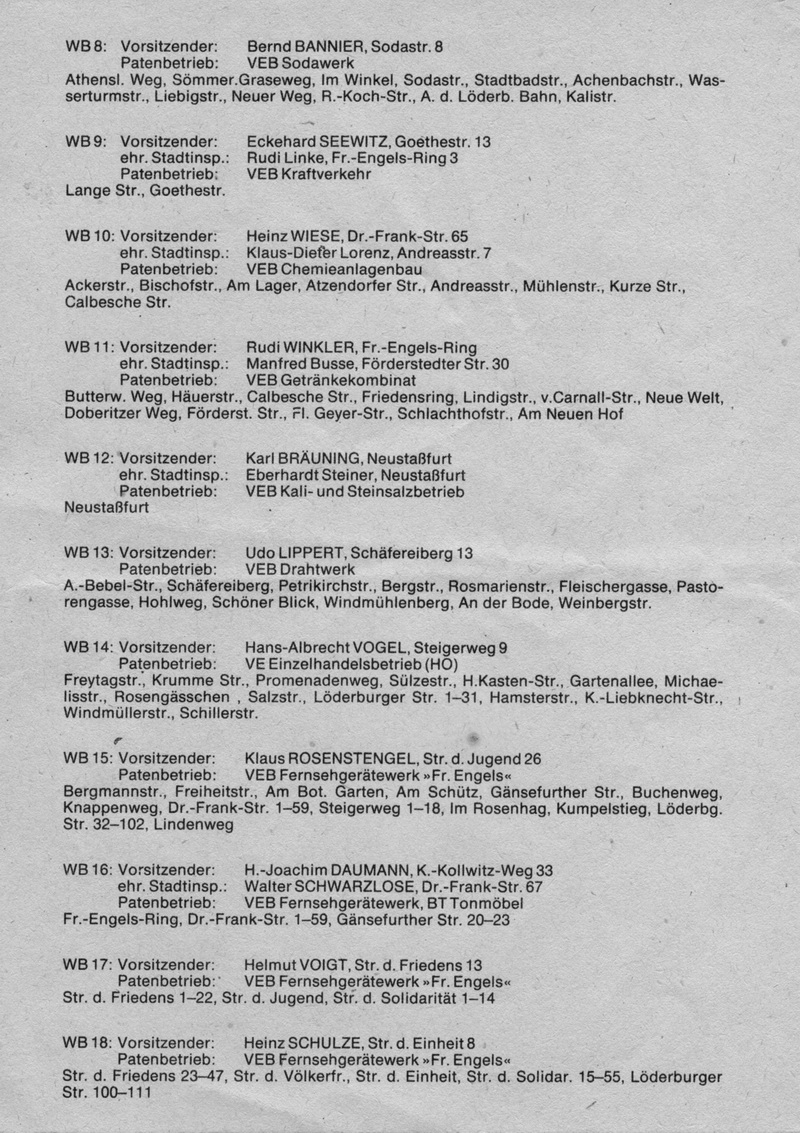 WB 8: Vorsitzender: Bernd BANNIER, Sodastr. 8
Patenbetrieb: VEB Sodawerk
Athensl. Weg, Sömmer.Graseweg, Im Winkel, Sodastr., Stadtbadstr., Achenbachstr., Wasserturmstr., Liebigstr., Neuer Weg, R.-Koch-Str., A. d. Löderb. Bahn, Kalistr.

WB 9: Vorsitzender: Eckehard SEEWITZ, Goethestr. 13
ehr. Stadtinsp.: Rudi Linke, Fr.-Engels-Ring 3
Patenbetrieb: VEB Kraftverkehr
Lange Str., Goethestr.

WB 10: Vorsitzender: Heinz WIESE, Dr.-Frank-Str. 65
ehr. Stadtinsp.: Klaus-Dieter Lorenz, Andreasstr. 7
Patenbetrieb: VEB Chemieanlagenbau
Ackerstr., Bischofstr., Am Lager, Atzendorfer Str., Andreasstr., Mühlenstr., Kurze Str., Calbesche Str.

WB 11: Vorsitzender: Rudi WINKLER, Fr.-Engels-Ring
ehr. Stadtinsp.: Manfred Busse, Förderstedter Str. 30
Patenbetrieb: VEB Getränkekombinat
Butterw. Weg, Häuerstr., Calbesche Str., Friedensring, Lindigstr., v.Carnall-Str., Neue Welt, Doberitzer Weg, Förderst. Str., Fl. Geyer-Str., Schlachthofstr., Am Neuen Hof

WB 12: Vorsitzender: Karl BRÄUNING, Neustaßfurt
ehr. Stadtinsp.: Eberhardt Steiner, Neustaßfurt
Patenbetrieb: VEB Kali- und Steinsalzbetrieb
Neustaßfurt

WB 13: Vorsitzender: Udo LIPPERT, Schäfereiberg 13
Patenbetrieb: VEB Drahtwerk
A.-Bebel-Str., Schäfereiberg, Petrikirchstr., Bergstr., Rosmarienstr., Fleischergasse, Pastorengasse, Hohlweg, Schöner Blick, Windmühlenberg, An der Bode, Weinbergstr.

WB 14: Vorsitzender: Hans-Albrecht VOGEL, Steigerweg 9
Patenbetrieb: VE Einzelhandelsbetrieb (HO)
Freytagstr., Krumme Str., Promenadenweg, Sülzestr., H.Kasten-Str., Gartenallee, Michaelisstr., Rosengässchen , Salzstr., Löderburger Str. 1–31, Hamsterstr., K.-Liebknecht-Str., Windmüllerstr., Schillerstr.

WB 15: Vorsitzender: Klaus ROSENSTENGEL, Str. d. Jugend 26
Patenbetrieb: VEB Fernsehgerätewerk »Fr. Engels«
Bergmannstr., Freiheitstr., Am Bot. Garten, Am Schütz, Gänsefurther Str., Buchenweg, Knappenweg, Dr.-Frank-Str. 1–59, Steigerweg 1–18, Im Rosenhag, Kumpelstieg, Löderbg. Str. 32–102, Lindenweg

WB 16: Vorsitzender: H.-Joachim DAUMANN, K.-Kollwitz-Weg 33
ehr. Stadtinsp.: Walter SCHWARZLOSE, Dr.-Frank-Str. 67
Patenbetrieb: VEB Fernsehgerätewerk, BT Tonmöbel
Fr.-Engels-Ring, Dr.-Frank-Str. 1–59, Gänsefurther Str. 20–23

WB 17: Vorsitzender: Helmut VOIGT, Str. d. Friedens 13
Patenbetrieb: VEB Fernsehgerätewerk »Fr. Engels«
Str. d. Friedens 1–22, Str. d. Jugend, Str. d. Solidarität 1–14

WB 18: Vorsitzender: Heinz SCHULZE, Str. d. Einheit 8
Patenbetrieb: VEB Fernsehgerätewerk »Fr. Engels«
Str. d. Friedens 23–47, Str. d. Völkerfr., Str. d. Einheit, Str. d. Solidar. 15–55, Löderburger Str. 100–111